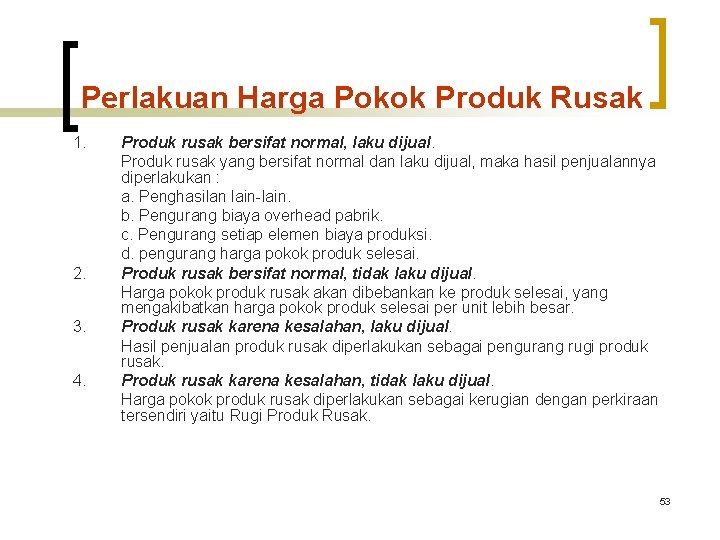 Perlakuan Harga Pokok Produk Rusak

1. Produk rusak bersifat normal, laku dijual.

Produk rusak yang bersifat normal dan laku dijual, maka hasil penjualannya diperlakukan :

a. Penghasilan lain-lain.

b. Pengurang biaya overhead pabrik.

c. Pengurang setiap elemen biaya produksi.

d. pengurang harga pokok produk selesai.

2. Produk rusak bersifat normal, tidak laku dijual.

Harga pokok produk rusak akan dibebankan ke produk selesai, yang mengakibatkan harga pokok produk selesai per unit lebih besar.

3. Produk rusak karena kesalahan, laku dijual.

Hasil penjualan produk rusak diperlakukan sebagai pengurang rugi produk rusak.

4. Produk rusak karena kesalahan, tidak laku dijual.

Harga pokok produk rusak diperlakukan sebagai kerugian dengan perkiraan tersendiri yaitu Rugi Produk Rusak.

53